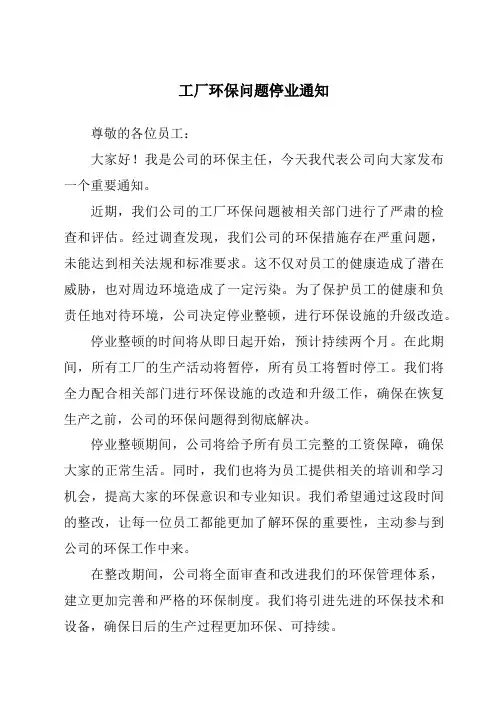 工厂环保问题停业通知

尊敬的各位员工：

大家好！我是公司的环保主任，今天我代表公司向大家发布一个重要通知。

近期，我们公司的工厂环保问题被相关部门进行了严肃的检查和评估。经过调查发现，我们公司的环保措施存在严重问题，未能达到相关法规和标准要求。这不仅对员工的健康造成了潜在威胁，也对周边环境造成了一定污染。为了保护员工的健康和负责任地对待环境，公司决定停业整顿，进行环保设施的升级改造。

停业整顿的时间将从即日起开始，预计持续两个月。在此期间，所有工厂的生产活动将暂停，所有员工将暂时停工。我们将全力配合相关部门进行环保设施的改造和升级工作，确保在恢复生产之前，公司的环保问题得到彻底解决。

停业整顿期间，公司将给予所有员工完整的工资保障，确保大家的正常生活。同时，我们也将为员工提供相关的培训和学习机会，提高大家的环保意识和专业知识。我们希望通过这段时间的整改，让每一位员工都能更加了解环保的重要性，主动参与到公司的环保工作中来。

在整改期间，公司将全面审查和改进我们的环保管理体系，建立更加完善和严格的环保制度。我们将引进先进的环保技术和设备，确保日后的生产过程更加环保、可持续。